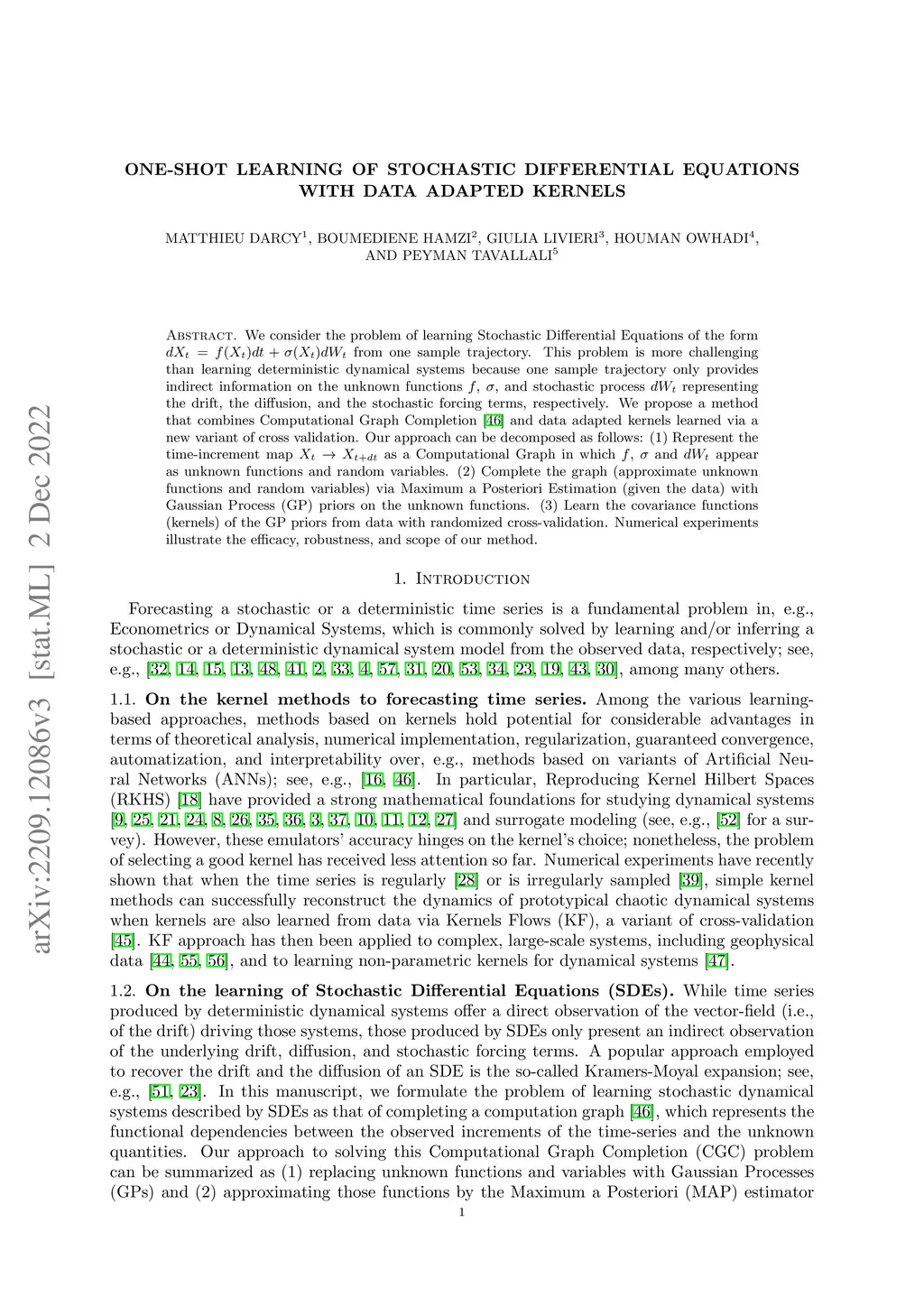 arXiv:2209.12086v3 [stat.ML] 2 Dec 2022

ONE-SHOT LEARNING OF STOCHASTIC DIFFERENTIAL EQUATIONS WITH DATA ADAPTED KERNELS

MATTHIEU DARCY$^1$, BOUMEDIENE HAMZI$^2$, GIULIA LIVIERI$^3$, HOUMAN OWHADI$^4$, AND PEYMAN TAVALLALI$^5$

Abstract. We consider the problem of learning Stochastic Differential Equations of the form $dX_t = f(X_t)dt + \sigma(X_t)dW_t$ from one sample trajectory. This problem is more challenging than learning deterministic dynamical systems because one sample trajectory only provides indirect information on the unknown functions $f$, $\sigma$, and stochastic process $dW_t$ representing the drift, the diffusion, and the stochastic forcing terms, respectively. We propose a method that combines Computational Graph Completion [46] and data adapted kernels learned via a new variant of cross validation. Our approach can be decomposed as follows: (1) Represent the time-increment map $X_t \to X_{t+dt}$ as a Computational Graph in which $f$, $\sigma$ and $dW_t$ appear as unknown functions and random variables. (2) Complete the graph (approximate unknown functions and random variables) via Maximum a Posteriori Estimation (given the data) with Gaussian Process (GP) priors on the unknown functions. (3) Learn the covariance functions (kernels) of the GP priors from data with randomized cross-validation. Numerical experiments illustrate the efficacy, robustness, and scope of our method.

1. Introduction

Forecasting a stochastic or a deterministic time series is a fundamental problem in, e.g., Econometrics or Dynamical Systems, which is commonly solved by learning and/or inferring a stochastic or a deterministic dynamical system model from the observed data, respectively; see, e.g., [32, 14, 15, 13, 48, 41, 2, 33, 4, 57, 31, 20, 53, 34, 23, 19, 43, 30], among many others.

1.1. On the kernel methods to forecasting time series. Among the various learning-based approaches, methods based on kernels hold potential for considerable advantages in terms of theoretical analysis, numerical implementation, regularization, guaranteed convergence, automatization, and interpretability over, e.g., methods based on variants of Artificial Neural Networks (ANNs); see, e.g., [16, 46]. In particular, Reproducing Kernel Hilbert Spaces (RKHS) [18] have provided a strong mathematical foundations for studying dynamical systems [9, 25, 21, 24, 8, 26, 35, 36, 3, 37, 10, 11, 12, 27] and surrogate modeling (see, e.g., [52] for a survey). However, these emulators' accuracy hinges on the kernel's choice; nonetheless, the problem of selecting a good kernel has received less attention so far. Numerical experiments have recently shown that when the time series is regularly [28] or is irregularly sampled [39], simple kernel methods can successfully reconstruct the dynamics of prototypical chaotic dynamical systems when kernels are also learned from data via Kernels Flows (KF), a variant of cross-validation [45]. KF approach has then been applied to complex, large-scale systems, including geophysical data [44, 55, 56], and to learning non-parametric kernels for dynamical systems [47].

1.2. On the learning of Stochastic Differential Equations (SDEs). While time series produced by deterministic dynamical systems offer a direct observation of the vector-field (i.e., of the drift) driving those systems, those produced by SDEs only present an indirect observation of the underlying drift, diffusion, and stochastic forcing terms. A popular approach employed to recover the drift and the diffusion of an SDE is the so-called Kramers-Moyal expansion; see, e.g., [51, 23]. In this manuscript, we formulate the problem of learning stochastic dynamical systems described by SDEs as that of completing a computation graph [46], which represents the functional dependencies between the observed increments of the time-series and the unknown quantities. Our approach to solving this Computational Graph Completion (CGC) problem can be summarized as (1) replacing unknown functions and variables with Gaussian Processes (GPs) and (2) approximating those functions by the Maximum a Posteriori (MAP) estimator

1